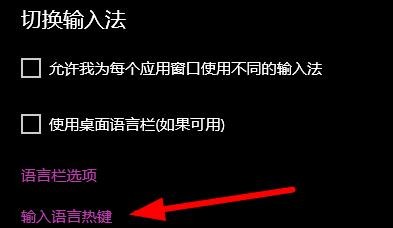 切换输入法

允许我为每个应用窗口使用不同的输入法

使用桌面语言栏(如果可用)

语言栏选项

输入语言热键